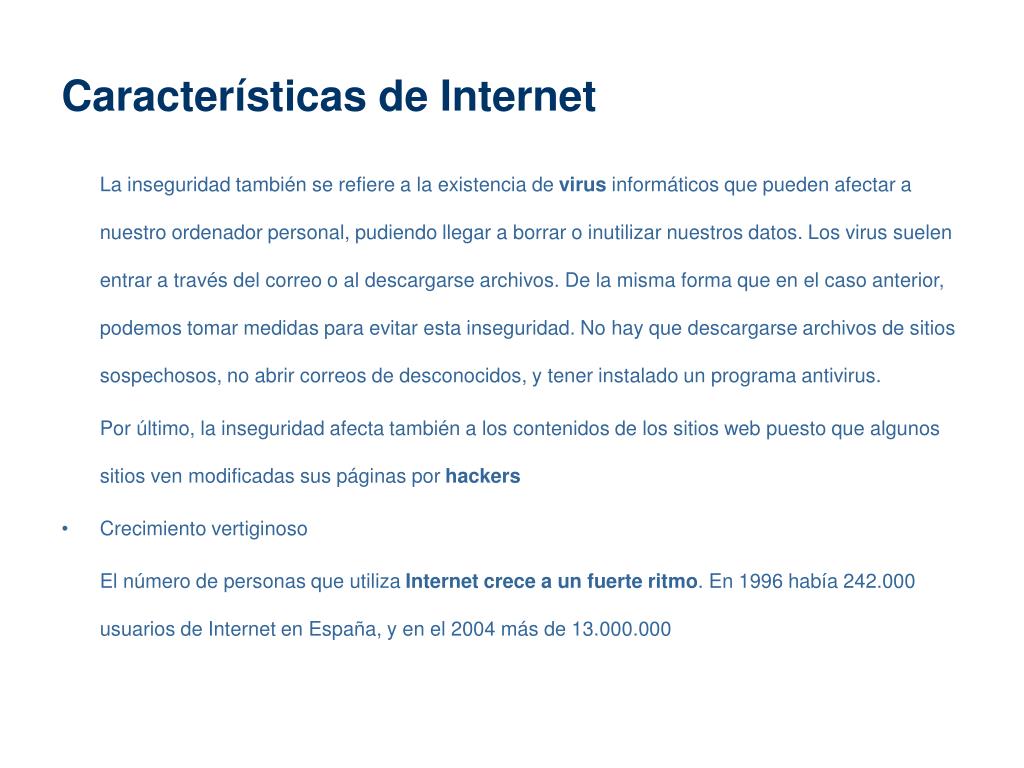 Características de Internet

La inseguridad también se refiere a la existencia de virus informáticos que pueden afectar a nuestro ordenador personal, pudiendo llegar a borrar o inutilizar nuestros datos. Los virus suelen entrar a través del correo o al descargarse archivos. De la misma forma que en el caso anterior, podemos tomar medidas para evitar esta inseguridad. No hay que descargarse archivos de sitios sospechosos, no abrir correos de desconocidos, y tener instalado un programa antivirus.

Por último, la inseguridad afecta también a los contenidos de los sitios web puesto que algunos sitios ven modificadas sus páginas por hackers

• Crecimiento vertiginoso

El número de personas que utiliza Internet crece a un fuerte ritmo. En 1996 había 242.000 usuarios de Internet en España, y en el 2004 más de 13.000.000